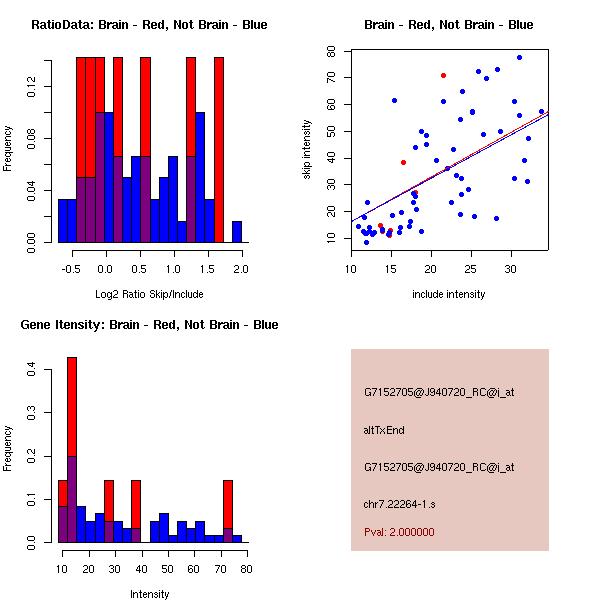 RatioData: Brain - Red, Not Brain - Blue

Frequency

0.00
0.04
0.08
0.12

-0.5
0.0
0.5
1.0
1.5
2.0

Log2 Ratio Skip/Include

Brain - Red, Not Brain - Blue

skip intensity

10
20
30
40
50
60
70
80

10
15
20
25
30

include intensity

Gene Itensity: Brain - Red, Not Brain - Blue

Frequency

0.0
0.1
0.2
0.3
0.4

10
20
30
40
50
60
70
80

Intensity

G7152705@J940720_RC@i_at

altTxEnd

G7152705@J940720_RC@i_at

chr7.22264-1.s

Pval: 2.000000